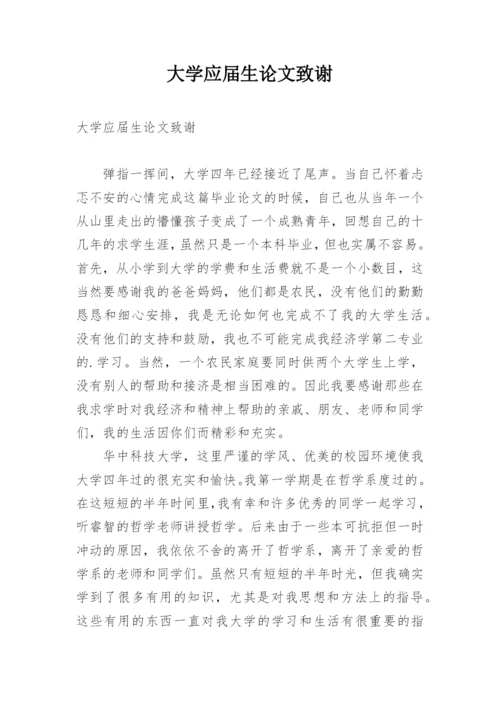 大学应届生论文致谢

大学应届生论文致谢

弹指一挥间，大学四年已经接近了尾声。当自己怀着忐忑不安的心情完成这篇毕业论文的时候，自己也从当年一个从山里走出的懵懂孩子变成了一个成熟青年，回想自己的十几年的求学生涯，虽然只是一个本科毕业，但也实属不容易。首先，从小学到大学的学费和生活费就不是一个小数目，这当然要感谢我的爸爸妈妈，他们都是农民，没有他们的勤勤恳恳和细心安排，我是无论如何也完成不了我的大学生活。没有他们的支持和鼓励，我也不可能完成我经济学第二专业的.学习。当然，一个农民家庭要同时供两个大学生上学，没有别人的帮助和接济是相当困难的。因此我要感谢那些在我求学时对我经济和精神上帮助的亲戚、朋友、老师和同学们，我的生活因你们而精彩和充实。

华中科技大学，这里严谨的学风、优美的校园环境使我大学四年过的很充实和愉快。我第一学期是在哲学系度过的。在这短短的半年时间里，我有幸和许多优秀的同学一起学习，听睿智的哲学老师讲授哲学。后来由于一些本可抗拒但一时冲动的原因，我依依不舍的离开了哲学系，离开了亲爱的哲学系的老师和同学们。虽然只有短短的半年时光，但我确实学到了很多有用的知识，尤其是对我思想和方法上的指导。这些有用的东西一直对我大学的学习和生活有很重要的指